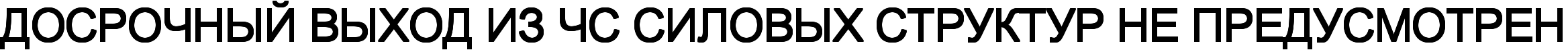 ДОСРОЧНЫЙ ВЫХОД ИЗ ЧС СИЛОВЫХ СТРУКТУР НЕ ПРЕДУСМОТРЕН